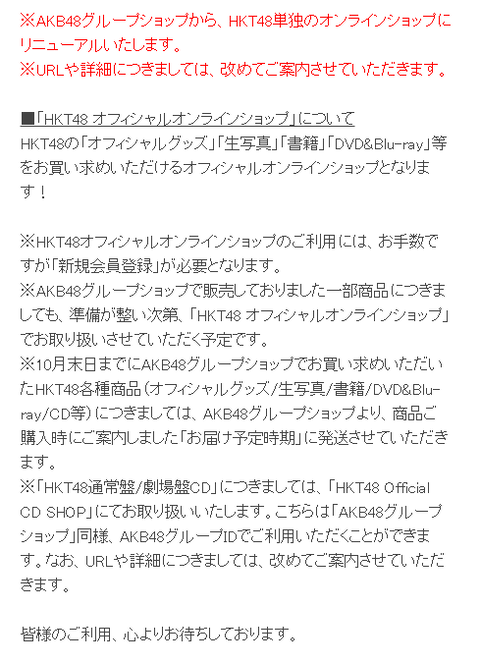 ※AKB48グループショップから、HKT48単独のオンラインショップにリニューアルいたします。
※URLや詳細につきましては、改めてご案内させていただきます。

■「HKT48 オフィシャルオンラインショップ」について
HKT48の「オフィシャルグッズ」「生写真」「書籍」「DVD&Blu-ray」等をお買い求めいただけるオフィシャルオンラインショップとなります！

※HKT48オフィシャルオンラインショップのご利用には、お手数ですが「新規会員登録」が必要となります。
※AKB48グループショップで販売しておりました一部商品につきましても、準備が整い次第、「HKT48 オフィシャルオンラインショップ」でお取り扱いさせていただく予定です。
※10月末日までにAKB48グループショップでお買い求めいただいたHKT48各種商品（オフィシャルグッズ/生写真/書籍/DVD&Blu-ray/CD等）につきましては、AKB48グループショップより、商品ご購入時にご案内しました「お届け予定時期」に発送させていただきます。
※「HKT48通常盤/劇場盤CD」につきましては、「HKT48 Official CD SHOP」にてお取り扱いいたします。こちらは「AKB48グループショップ」同様、AKB48グループIDでご利用いただくことができます。なお、URLや詳細につきましては、改めてご案内させていただきます。

皆様のご利用、心よりお待ちしております。